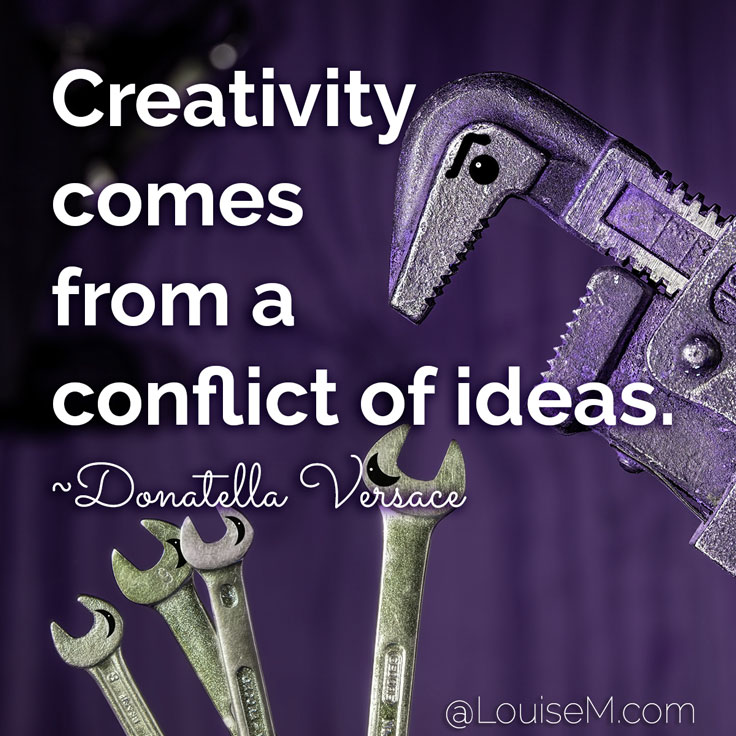 Creativity comes from a conflict of ideas.

~Donatella Versace

@LouiseM.com